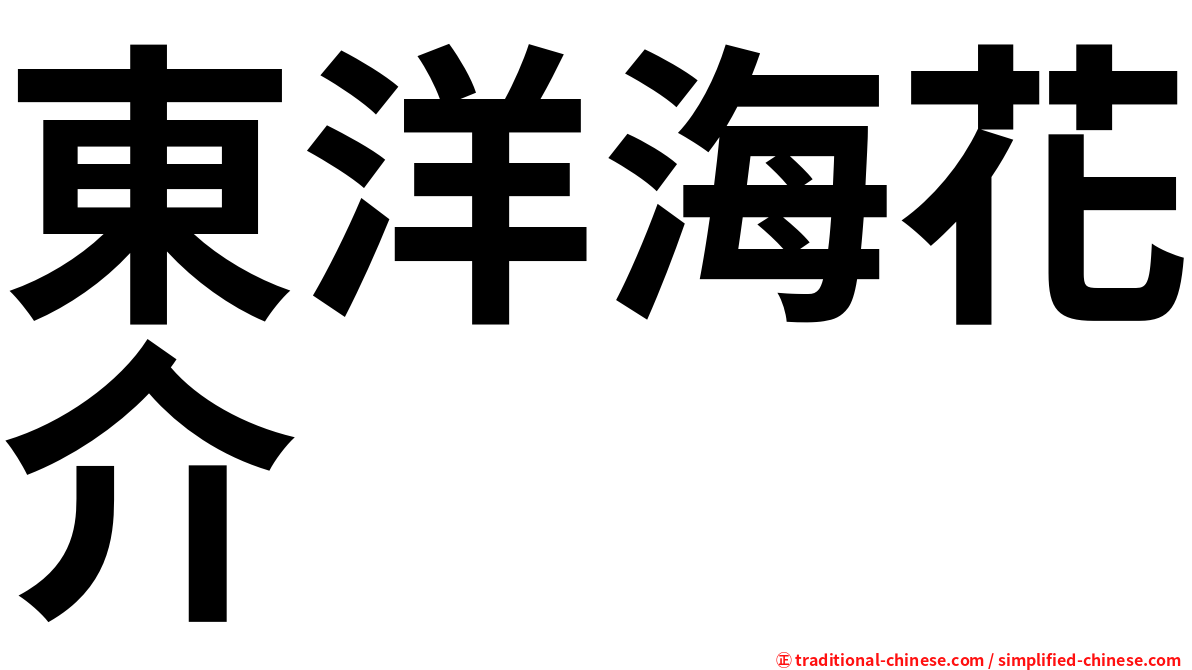 東洋海花介

㊣ traditional-chinese.com / simplified-chinese.com